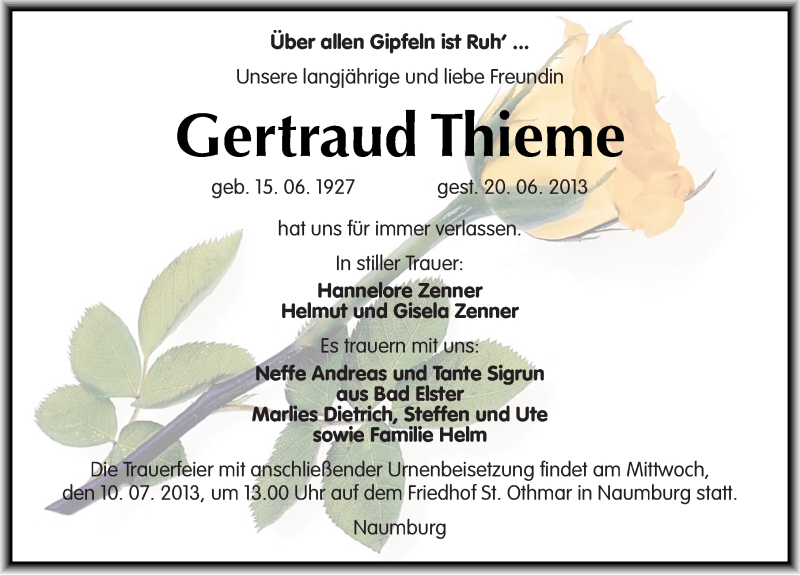 Über allen Gipfeln ist Ruh' ...

Unsere langjährige und liebe Freundin

Gertraud Thieme

geb. 15. 06. 1927 gest. 20. 06. 2013

hat uns für immer verlassen.

In stiller Trauer:

Hannelore Zenner
Helmut und Gisela Zenner

Es trauern mit uns:

Neffe Andreas und Tante Sigrun
aus Bad Elster
Marlies Dietrich, Steffen und Ute
sowie Familie Helm

Die Trauerfeier mit anschließender Urnenbeisetzung findet am Mittwoch, den 10. 07. 2013, um 13.00 Uhr auf dem Friedhof St. Othmar in Naumburg statt.

Naumburg